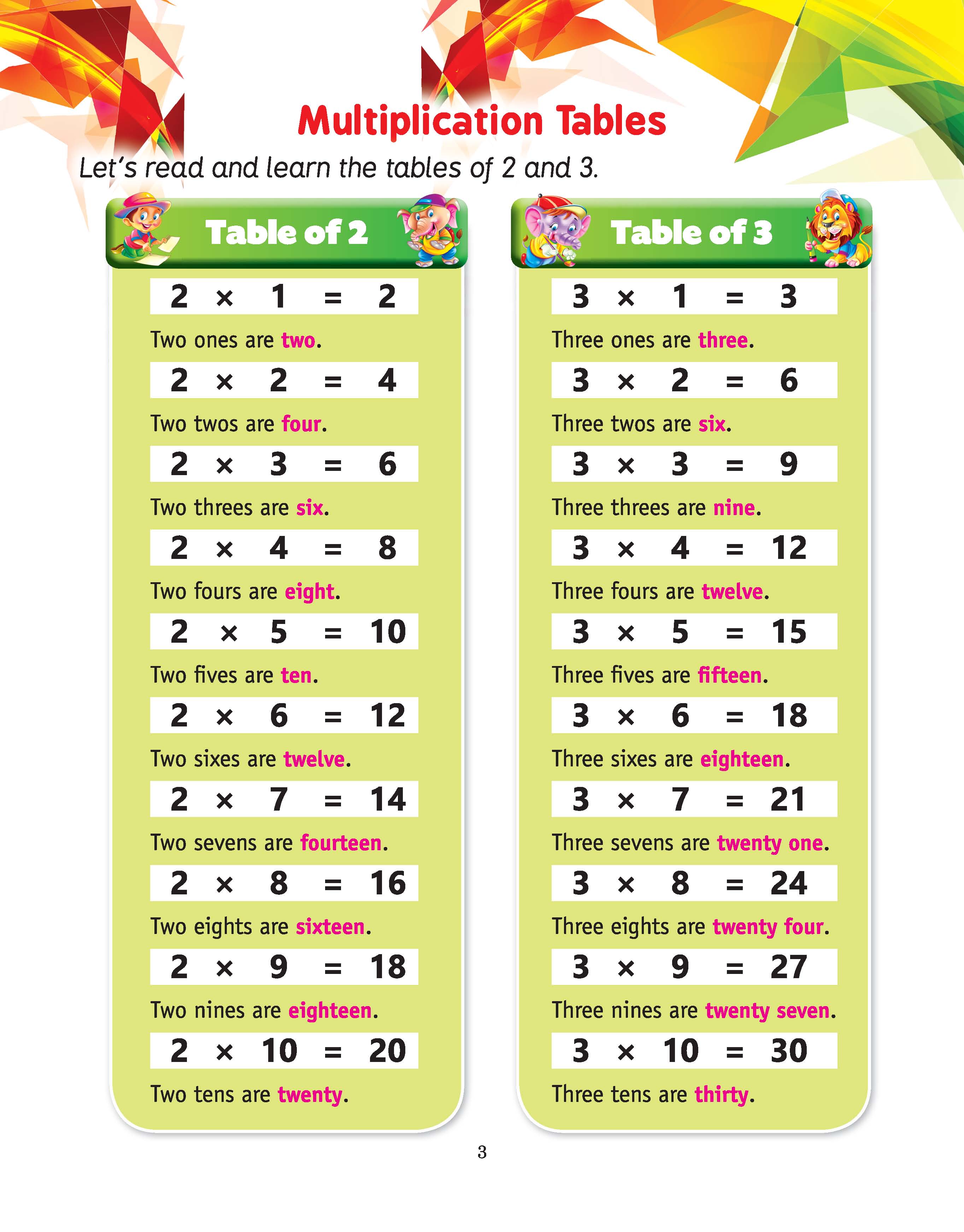 Multiplication Tables

Let's read and learn the tables of 2 and 3.

Table of 2

$2 \times 1 = 2$

Two ones are two.

$2 \times 2 = 4$

Two twos are four.

$2 \times 3 = 6$

Two threes are six.

$2 \times 4 = 8$

Two fours are eight.

$2 \times 5 = 10$

Two fives are ten.

$2 \times 6 = 12$

Two sixes are twelve.

$2 \times 7 = 14$

Two sevens are fourteen.

$2 \times 8 = 16$

Two eights are sixteen.

$2 \times 9 = 18$

Two nines are eighteen.

$2 \times 10 = 20$

Two tens are twenty.

Table of 3

$3 \times 1 = 3$

Three ones are three.

$3 \times 2 = 6$

Three twos are six.

$3 \times 3 = 9$

Three threes are nine.

$3 \times 4 = 12$

Three fours are twelve.

$3 \times 5 = 15$

Three fives are fifteen.

$3 \times 6 = 18$

Three sixes are eighteen.

$3 \times 7 = 21$

Three sevens are twenty one.

$3 \times 8 = 24$

Three eights are twenty four.

$3 \times 9 = 27$

Three nines are twenty seven.

$3 \times 10 = 30$

Three tens are thirty.

3